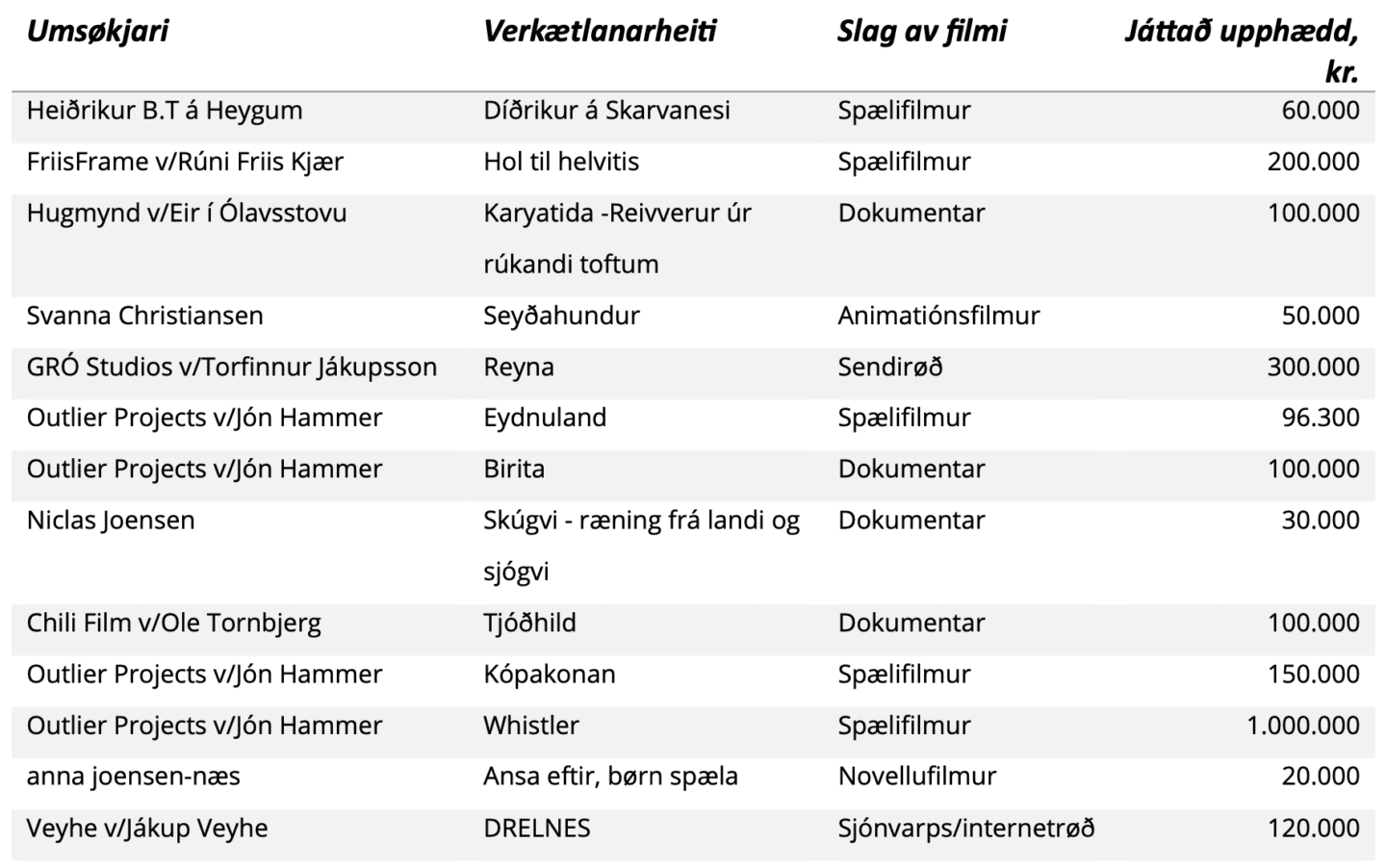 | Umsøkjari | Verkætlanarheiti | Slag av filmi | Játtað upphædd, kr. |
|---|---|---|---|
| Heiðrikur B.T á Heygum | Díðrikur á Skarvanesi | Spælifilmur | 60.000 |
| FriisFrame v/Rúni Friis Kjær | Hol til helvitis | Spælifilmur | 200.000 |
| Hugmynd v/Eir í Ólavsstovu | Karyatida -Reivverur úr rúkandi toftum | Dokumentar | 100.000 |
| Svanna Christiansen | Seyðahundur | Animatiónsfilmur | 50.000 |
| GRÓ Studios v/Torfinnur Jákupsson | Reyna | Sendirøð | 300.000 |
| Outlier Projects v/Jón Hammer | Eydnuland | Spælifilmur | 96.300 |
| Outlier Projects v/Jón Hammer | Birita | Dokumentar | 100.000 |
| Niclas Joensen | Skúgvi - ræning frá landi og sjógvi | Dokumentar | 30.000 |
| Chili Film v/Ole Tornbjerg | Tjóðhild | Dokumentar | 100.000 |
| Outlier Projects v/Jón Hammer | Kópakonan | Spælifilmur | 150.000 |
| Outlier Projects v/Jón Hammer | Whistler | Spælifilmur | 1.000.000 |
| anna joensen-næs | Ansa eftir, børn spæla | Novellufilmur | 20.000 |
| Veyhe v/Jákup Veyhe | DRELNES | Sjónvarps/internetrøð | 120.000 |